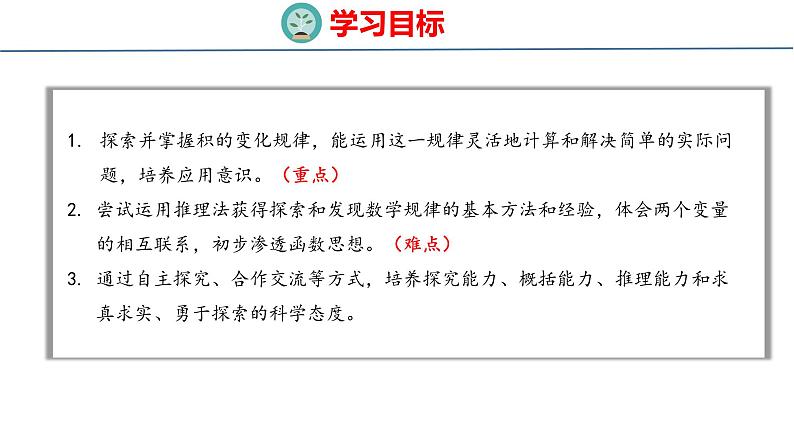 学习目标

1. 探索并掌握积的变化规律，能运用这一规律灵活地计算和解决简单的实际问题，培养应用意识。（重点）

2. 尝试运用推理法获得探索和发现数学规律的基本方法和经验，体会两个变量的相互联系，初步渗透函数思想。（难点）

3. 通过自主探究、合作交流等方式，培养探究能力、概括能力、推理能力和求真求实、勇于探索的科学态度。